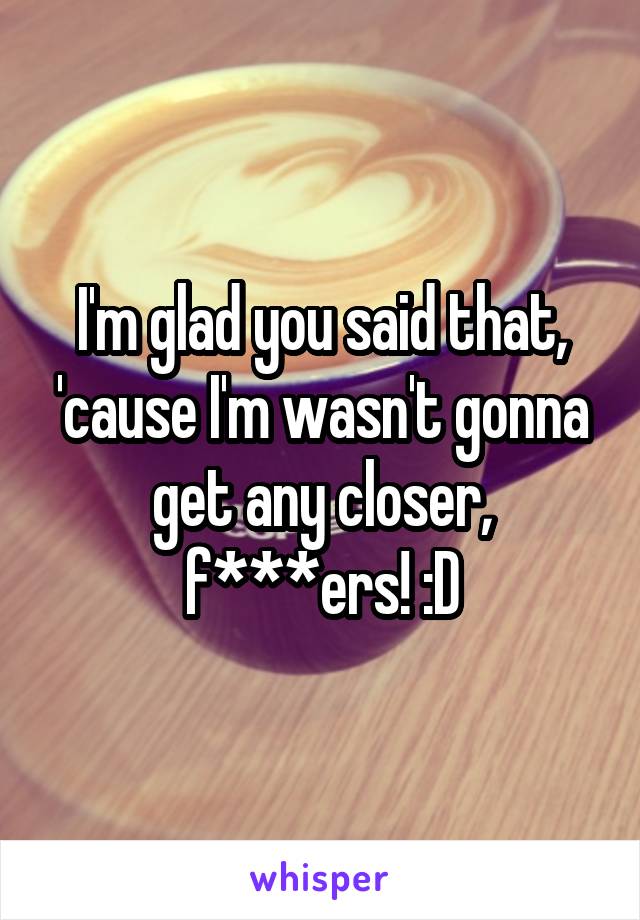 I'm glad you said that, 'cause I'm wasn't gonna get any closer, f***ers! :D

whisper